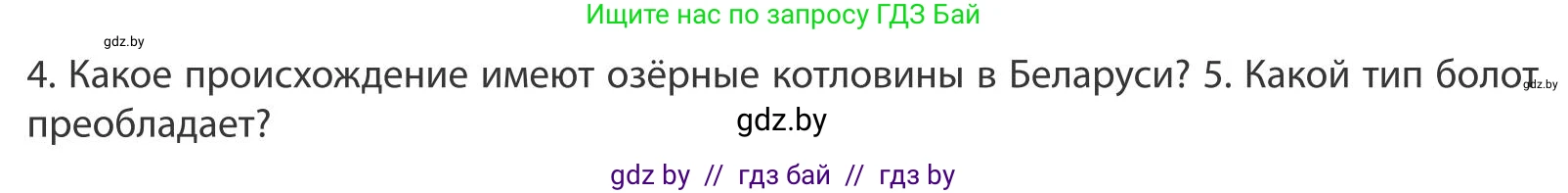 Ищите нас по запросу ГДЗ Бай

gdz.by

4. Какое происхождение имеют озёрные котловины в Беларуси? 5. Какой тип болот преобладает?

gdz.by

gdz.by

gdz by // гдз бай // гдз by